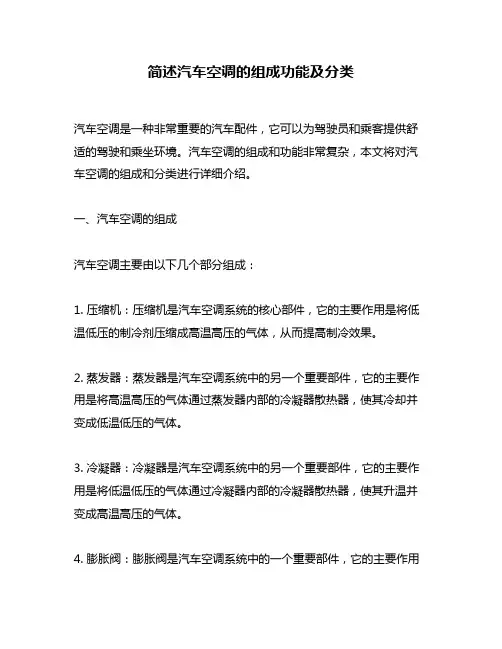 简述汽车空调的组成功能及分类

汽车空调是一种非常重要的汽车配件，它可以为驾驶员和乘客提供舒适的驾驶和乘坐环境。汽车空调的组成和功能非常复杂，本文将对汽车空调的组成和分类进行详细介绍。

一、汽车空调的组成

汽车空调主要由以下几个部分组成：

1. 压缩机：压缩机是汽车空调系统的核心部件，它的主要作用是将低温低压的制冷剂压缩成高温高压的气体，从而提高制冷效果。

2. 蒸发器：蒸发器是汽车空调系统中的另一个重要部件，它的主要作用是将高温高压的气体通过蒸发器内部的冷凝器散热器，使其冷却并变成低温低压的气体。

3. 冷凝器：冷凝器是汽车空调系统中的另一个重要部件，它的主要作用是将低温低压的气体通过冷凝器内部的冷凝器散热器，使其升温并变成高温高压的气体。

4. 膨胀阀：膨胀阀是汽车空调系统中的一个重要部件，它的主要作用